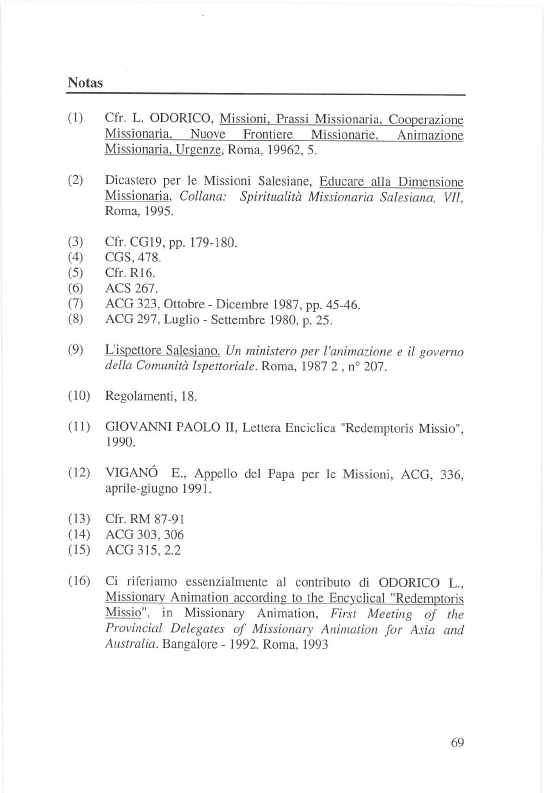 Notas

(1) Cfr. L. ODORICO, Missioni, Prassi Missionaria, Cooperazione Missionaria, Nuove Frontiere Missionarie, Animazione Missionaria, Urgenze, Roma, 19962, 5.

(2) Dicastero per le Missioni Salesiane, Educare alla Dimensione Missionaria, Collana: Spiritualità Missionaria Salesiana, VII, Roma, 1995.

(3) Cfr. CG19, pp. 179-180.
(4) CGS, 478.
(5) Cfr. R16.
(6) ACS 267.
(7) ACG 323, Ottobre - Dicembre 1987, pp. 45-46.
(8) ACG 297, Luglio - Settembre 1980, p. 25.

(9) L'ispettore Salesiano. Un ministero per l'animazione e il governo della Comunità Ispettoriale. Roma, 1987 2 , n° 207.

(10) Regolamenti, 18.

(11) GIOVANNI PAOLO II, Lettera Enciclica "Redemptoris Missio", 1990.

(12) VIGANÓ E., Appello del Papa per le Missioni, ACG, 336, aprile-giugno 1991.

(13) Cfr. RM 87-91
(14) ACG 303, 306
(15) ACG 315, 2.2

(16) Ci riferiamo essenzialmente al contributo di ODORICO L., Missionary Animation according to the Encyclical "Redemptoris Missio", in Missionary Animation, First Meeting of the Provincial Delegates of Missionary Animation for Asia and Australia. Bangalore - 1992. Roma, 1993

69